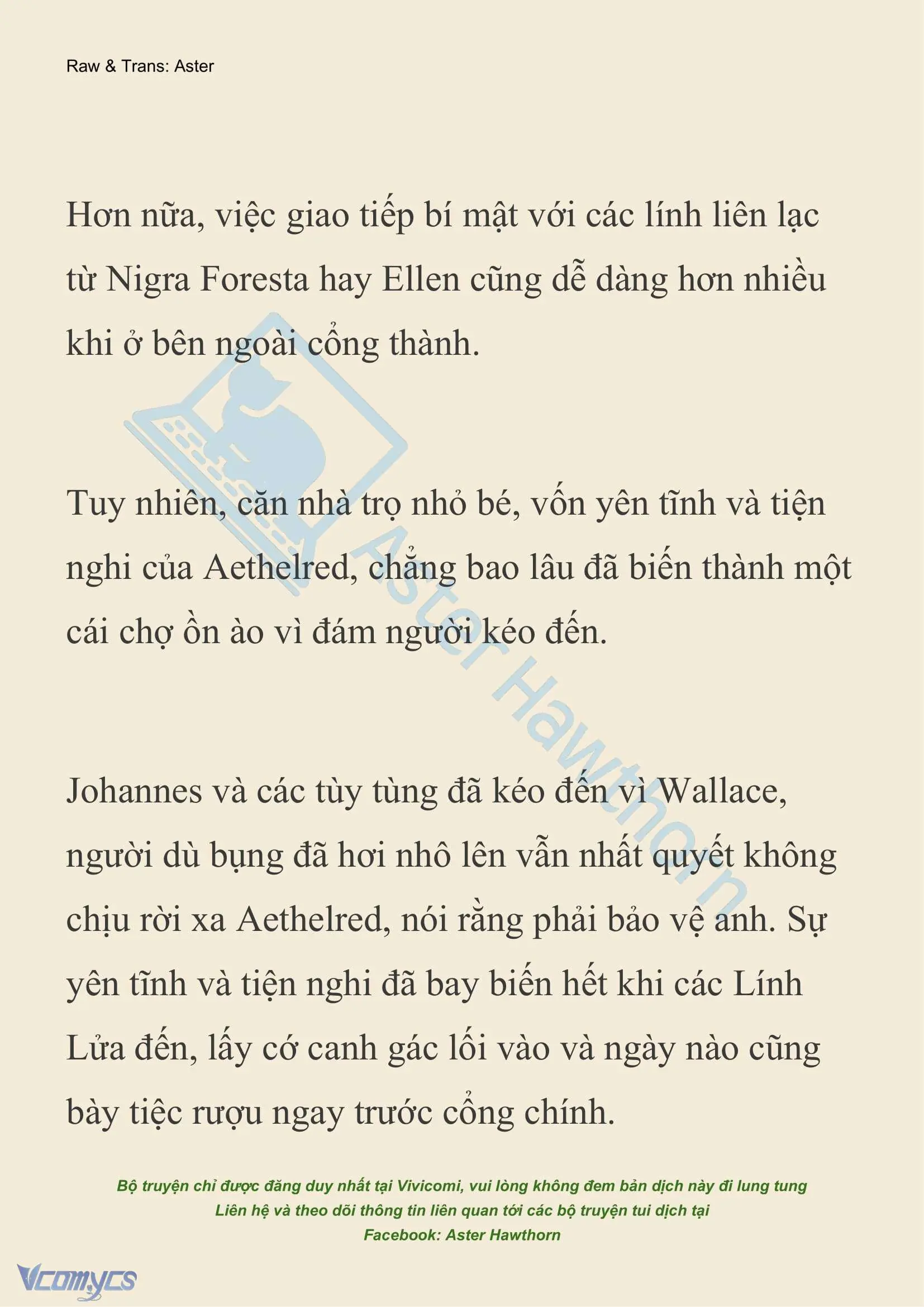 Raw & Trans: Aster

Hơn nữa, việc giao tiếp bí mật với các lính liên lạc từ Nigra Foresta hay Ellen cũng dễ dàng hơn nhiều khi ở bên ngoài cổng thành.

Tuy nhiên, căn nhà trọ nhỏ bé, vốn yên tĩnh và tiện nghi của Aethelred, chẳng bao lâu đã biến thành một cái chợ ồn ào vì đám người kéo đến.

Johannes và các tùy tùng đã kéo đến vì Wallace, người dù bụng đã hơi nhô lên vẫn nhất quyết không chịu rời xa Aethelred, nói rằng phải bảo vệ anh. Sự yên tĩnh và tiện nghi đã bay biến hết khi các Lính Lửa đến, lấy cớ canh gác lối vào và ngày nào cũng bày tiệc rượu ngay trước cổng chính.

Aster Hawthorn

Bộ truyện chỉ được đăng duy nhất tại Vivicomi, vui lòng không đem bản dịch này đi lung tung
Liên hệ và theo dõi thông tin liên quan tới các bộ truyện tui dịch tại
Facebook: Aster Hawthorn

Vcomycs